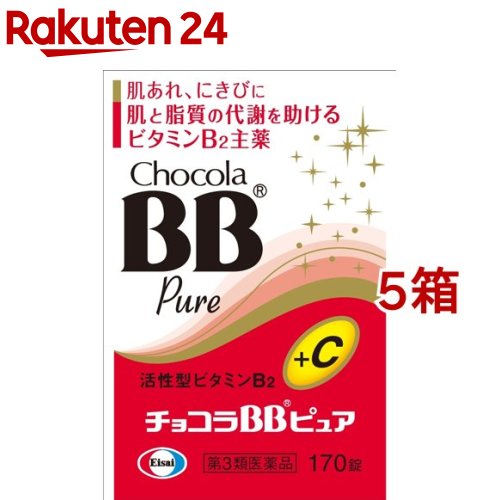 Rakuten 24

肌あれ、にきびに
肌と脂質の代謝を助ける
ビタミン$B_2$主薬

Chocola
BB®
Pure

5箱

+C

活性型ビタミン$B_2$

チョコラBB®ピュア

Eisai

第3類医薬品 170錠